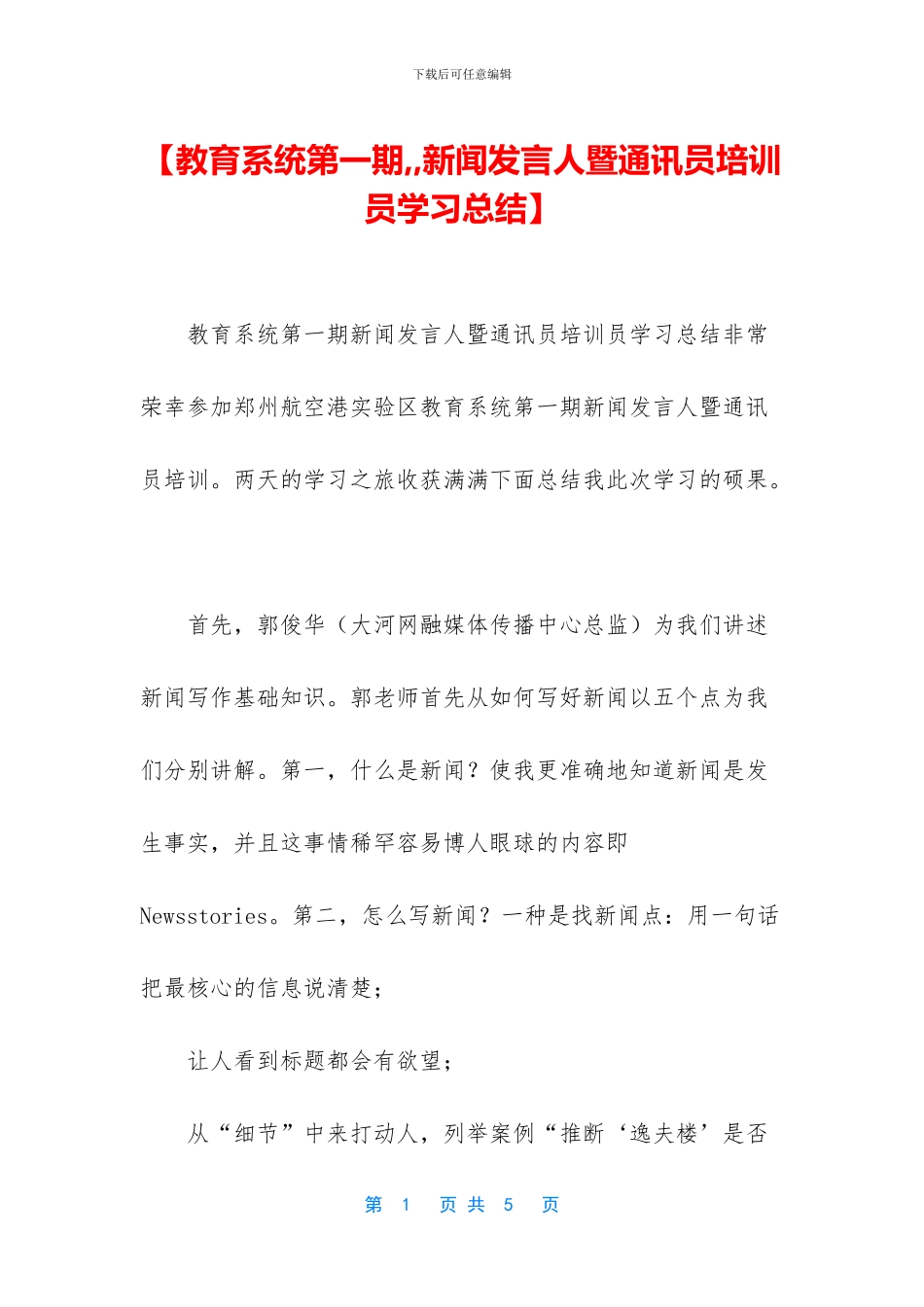 下载后可任意编辑

【教育系统第一期,,新闻发言人暨通讯员培训员学习总结】

教育系统第一期新闻发言人暨通讯员培训员学习总结非常荣幸参加郑州航空港实验区教育系统第一期新闻发言人暨通讯员培训。两天的学习之旅收获满满下面总结我此次学习的硕果。

首先，郭俊华（大河网融媒体传播中心总监）为我们讲述新闻写作基础知识。郭老师首先从如何写好新闻以五个点为我们分别讲解。第一，什么是新闻？使我更准确地知道新闻是发生事实，并且这事情稀罕容易博人眼球的内容即Newsstories。第二，怎么写新闻？一种是找新闻点：用一句话把最核心的信息说清楚；

让人看到标题都会有欲望；

从“细节”中来打动人，列举案例“推断‘逸夫楼’是否

第 1 页 共 5 页